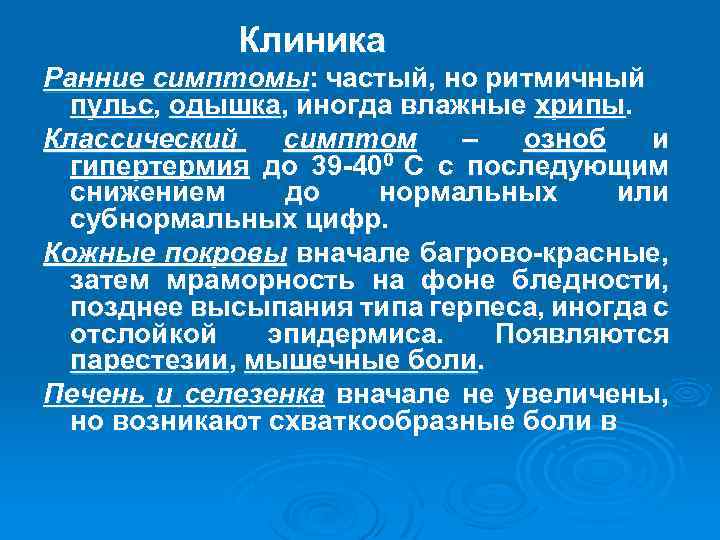 Клиника

Ранние симптомы: частый, но ритмичный пульс, одышка, иногда влажные хрипы.

Классический симптом – озноб и гипертермия до 39-40$^0$ С с последующим снижением до нормальных или субнормальных цифр.

Кожные покровы вначале багрово-красные, затем мраморность на фоне бледности, позднее высыпания типа герпеса, иногда с отслойкой эпидермиса. Появляются парестезии, мышечные боли.

Печень и селезенка вначале не увеличены, но возникают схваткообразные боли в